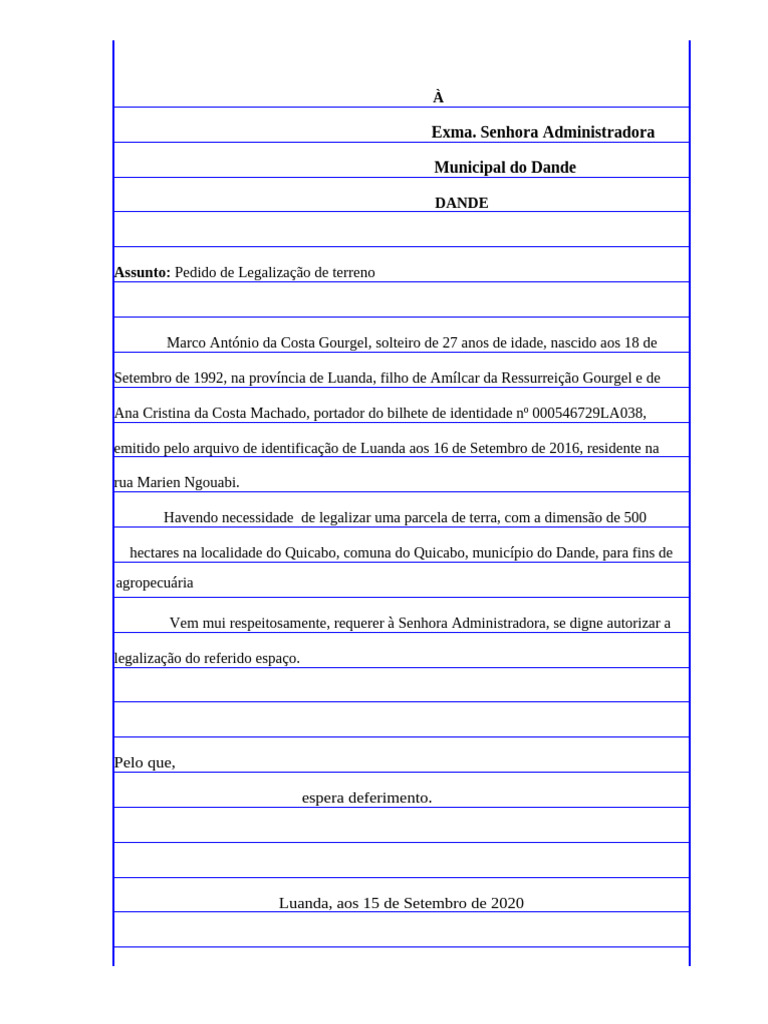 À

Exma. Senhora Administradora

Municipal do Dande

DANDE

Assunto: Pedido de Legalização de terreno

Marco António da Costa Gourgel, solteiro de 27 anos de idade, nascido aos 18 de Setembro de 1992, na província de Luanda, filho de Amílcar da Ressurreição Gourgel e de Ana Cristina da Costa Machado, portador do bilhete de identidade nº 000546729LA038, emitido pelo arquivo de identificação de Luanda aos 16 de Setembro de 2016, residente na rua Marien Ngouabi.

Havendo necessidade de legalizar uma parcela de terra, com a dimensão de 500 hectares na localidade do Quicabo, comuna do Quicabo, município do Dande, para fins de agropecuária

Vem mui respeitosamente, requerer à Senhora Administradora, se digne autorizar a legalização do referido espaço.

Pelo que,

espera deferimento.

Luanda, aos 15 de Setembro de 2020